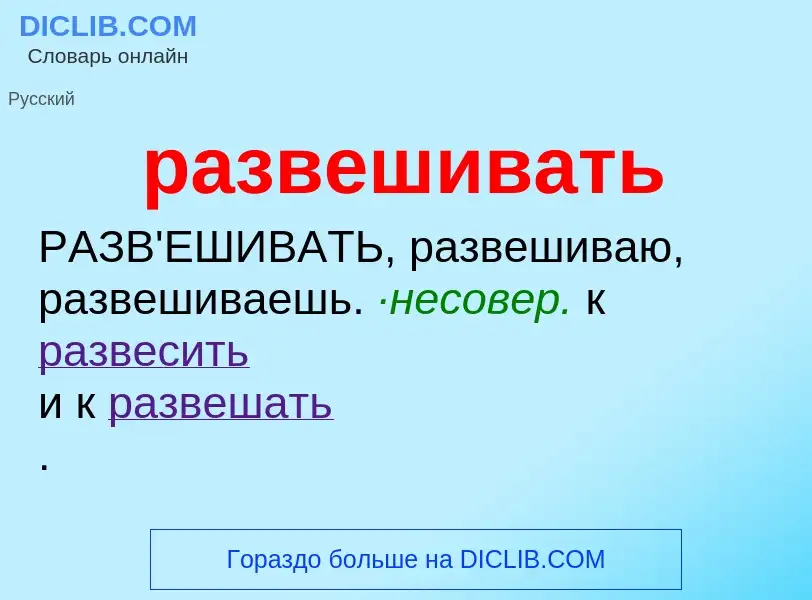 DICLIB.COM
Словарь онлайн

Русский

развешивать

РАЗВ'ЕШИВАТЬ, развешиваю, развешиваешь. ·несовер. к развесить
и к развешать
.

Гораздо больше на DICLIB.COM